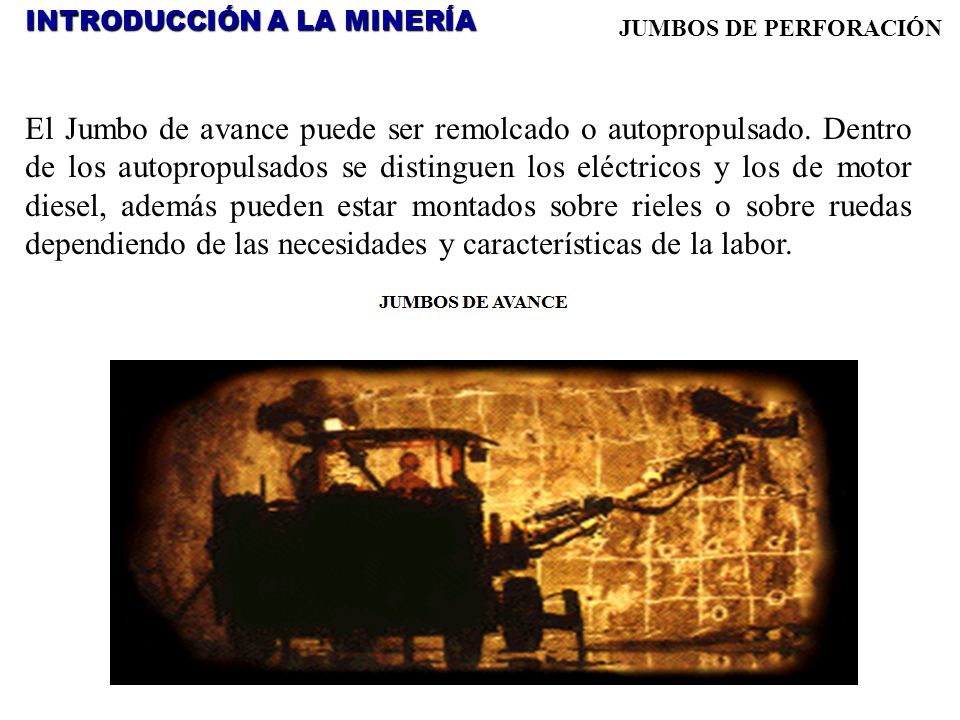 INTRODUCCIÓN A LA MINERÍA

JUMBOS DE PERFORACIÓN

El Jumbo de avance puede ser remolcado o autopropulsado. Dentro de los autopropulsados se distinguen los eléctricos y los de motor diesel, además pueden estar montados sobre rieles o sobre ruedas dependiendo de las necesidades y características de la labor.

JUMBOS DE AVANCE